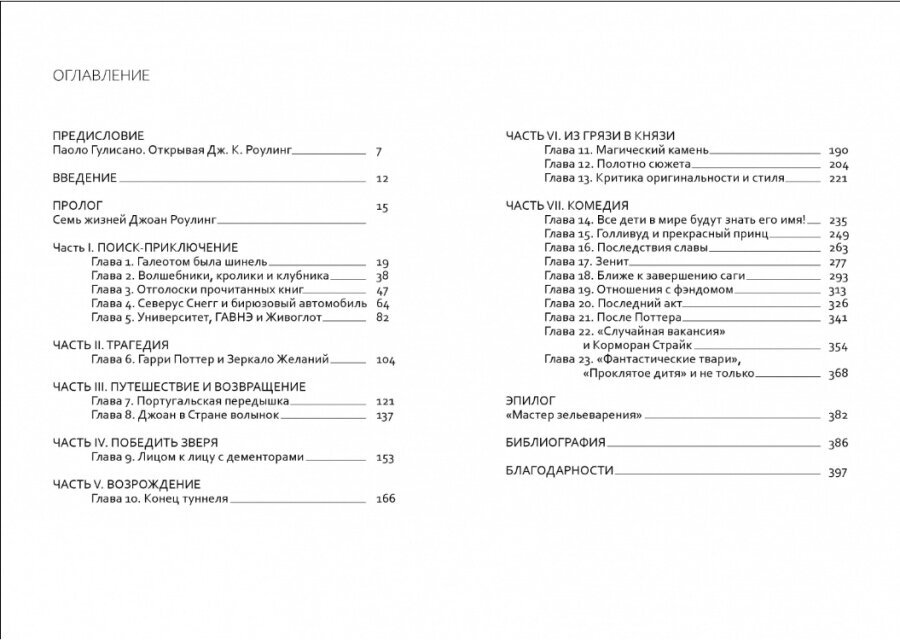 ОГЛАВЛЕНИЕ

ПРЕДИСЛОВИЕ
Паоло Гулисано. Открывая Дж. К. Роулинг 7

ВВЕДЕНИЕ 12

ПРОЛОГ 15
Семь жизней Джоан Роулинг

Часть I. ПОИСК-ПРИКЛЮЧЕНИЕ
Глава 1. Галеотом была шинель 19
Глава 2. Волшебники, кролики и клубника 38
Глава 3. Отголоски прочитанных книг 47
Глава 4. Северус Снегг и бирюзовый автомобиль 64
Глава 5. Университет, ГАВНЭ и Живоглот 82

ЧАСТЬ II. ТРАГЕДИЯ
Глава 6. Гарри Поттер и Зеркало Желаний 104

ЧАСТЬ III. ПУТЕШЕСТВИЕ И ВОЗВРАЩЕНИЕ
Глава 7. Португальская передышка 121
Глава 8. Джоан в Стране волынок 137

ЧАСТЬ IV. ПОБЕДИТЬ ЗВЕРЯ
Глава 9. Лицом к лицу с дементорами 153

ЧАСТЬ V. ВОЗРОЖДЕНИЕ
Глава 10. Конец туннеля 166

ЧАСТЬ VI. ИЗ ГРЯЗИ В КНЯЗИ
Глава 11. Магический камень 190
Глава 12. Полотно сюжета 204
Глава 13. Критика оригинальности и стиля 221

ЧАСТЬ VII. КОМЕДИЯ
Глава 14. Все дети в мире будут знать его имя! 235
Глава 15. Голливуд и прекрасный принц 249
Глава 16. Последствия славы 263
Глава 17. Зенит 277
Глава 18. Ближе к завершению саги 293
Глава 19. Отношения с фэндомом 313
Глава 20. Последний акт 326
Глава 21. После Поттера 341
Глава 22. «Случайная вакансия» и Корморан Страйк 354
Глава 23. «Фантастические твари», «Проклятое дитя» и не только 368

ЭПИЛОГ
«Мастер зельеварения» 382

БИБЛИОГРАФИЯ 386

БЛАГОДАРНОСТИ 397